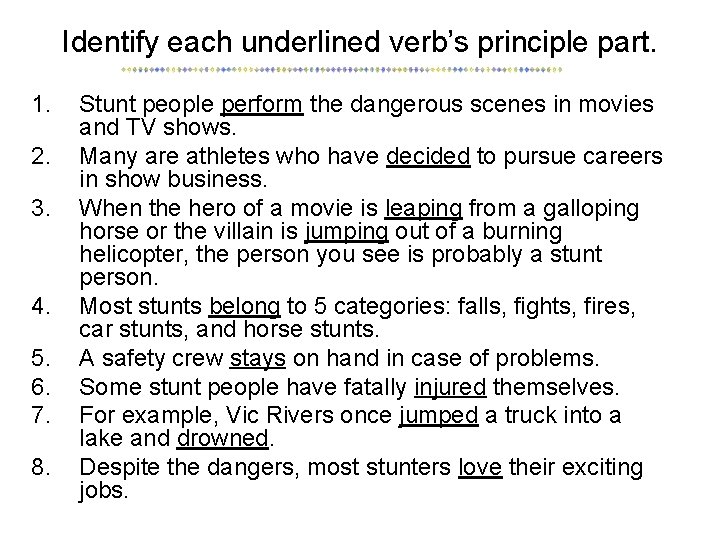 Identify each underlined verb's principle part.

1. Stunt people perform the dangerous scenes in movies and TV shows.
2. Many are athletes who have decided to pursue careers in show business.
3. When the hero of a movie is leaping from a galloping horse or the villain is jumping out of a burning helicopter, the person you see is probably a stunt person.
4. Most stunts belong to 5 categories: falls, fights, fires, car stunts, and horse stunts.
5. A safety crew stays on hand in case of problems.
6. Some stunt people have fatally injured themselves.
7. For example, Vic Rivers once jumped a truck into a lake and drowned.
8. Despite the dangers, most stunters love their exciting jobs.